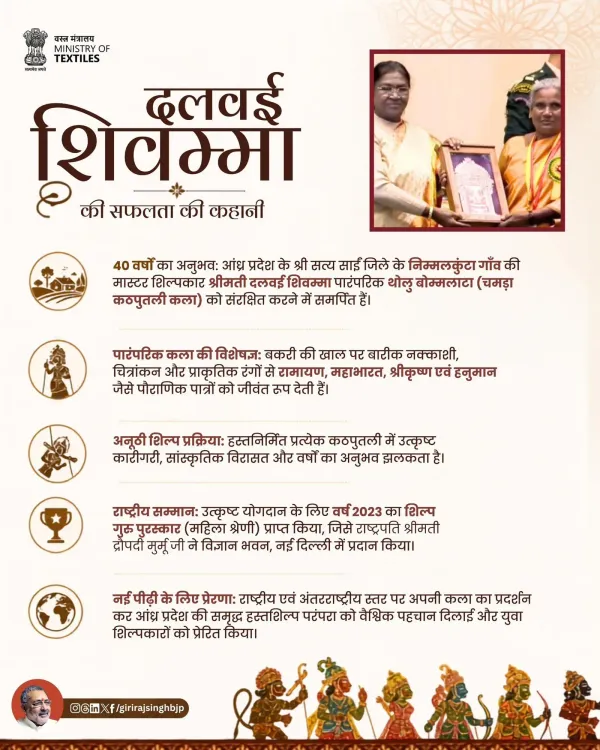 वस्त्र मंत्रालय
MINISTRY OF
TEXTILES

दलवई
शिवम्मा
की सफलता की कहानी

40 वर्षों का अनुभव: आंध्र प्रदेश के श्री सत्य साईं जिले के निम्मलकुंटा गाँव की मास्टर शिल्पकार श्रीमती दलवई शिवम्मा पारंपरिक थोलु बोम्मलाटा (चमड़ा कठपुतली कला) को संरक्षित करने में समर्पित हैं।

पारंपरिक कला की विशेषज्ञ: बकरी की खाल पर बारीक नक्काशी, चित्रांकन और प्राकृतिक रंगों से रामायण, महाभारत, श्रीकृष्ण एवं हनुमान जैसे पौराणिक पात्रों को जीवंत रूप देती हैं।

अनूठी शिल्प प्रक्रिया: हस्तनिर्मित प्रत्येक कठपुतली में उत्कृष्ट कारीगरी, सांस्कृतिक विरासत और वर्षों का अनुभव झलकता है।

राष्ट्रीय सम्मान: उत्कृष्ट योगदान के लिए वर्ष 2023 का शिल्प गुरु पुरस्कार (महिला श्रेणी) प्राप्त किया, जिसे राष्ट्रपति श्रीमती द्रौपदी मुर्मू जी ने विज्ञान भवन, नई दिल्ली में प्रदान किया।

नई पीढ़ी के लिए प्रेरणा: राष्ट्रीय एवं अंतरराष्ट्रीय स्तर पर अपनी कला का प्रदर्शन कर आंध्र प्रदेश की समृद्ध हस्तशिल्प परंपरा को वैश्विक पहचान दिलाई और युवा शिल्पकारों को प्रेरित किया।

/girirajsinghbjp